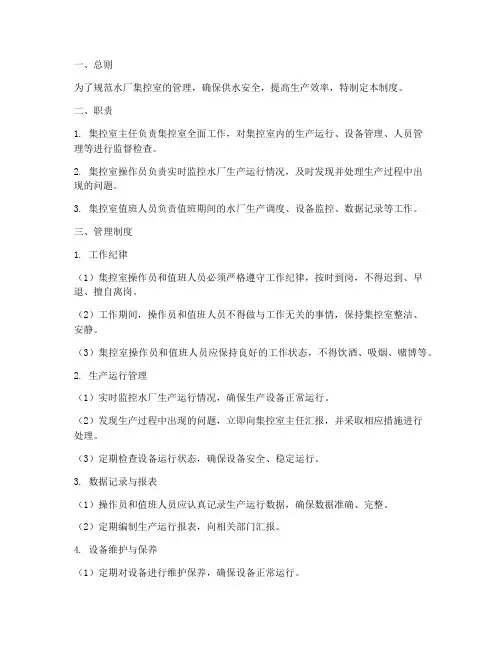 一、总则

为了规范水厂集控室的管理，确保供水安全，提高生产效率，特制定本制度。

二、职责

1. 集控室主任负责集控室全面工作，对集控室内的生产运行、设备管理、人员管理等进行监督检查。

2. 集控室操作员负责实时监控水厂生产运行情况，及时发现并处理生产过程中出现的问题。

3. 集控室值班人员负责值班期间的水厂生产调度、设备监控、数据记录等工作。

三、管理制度

1. 工作纪律

（1）集控室操作员和值班人员必须严格遵守工作纪律，按时到岗，不得迟到、早退、擅自离岗。

（2）工作期间，操作员和值班人员不得做与工作无关的事情，保持集控室整洁、安静。

（3）集控室操作员和值班人员应保持良好的工作状态，不得饮酒、吸烟、赌博等。

2. 生产运行管理

（1）实时监控水厂生产运行情况，确保生产设备正常运行。

（2）发现生产过程中出现的问题，立即向集控室主任汇报，并采取相应措施进行处理。

（3）定期检查设备运行状态，确保设备安全、稳定运行。

3. 数据记录与报表

（1）操作员和值班人员应认真记录生产运行数据，确保数据准确、完整。

（2）定期编制生产运行报表，向相关部门汇报。

4. 设备维护与保养

（1）定期对设备进行维护保养，确保设备正常运行。